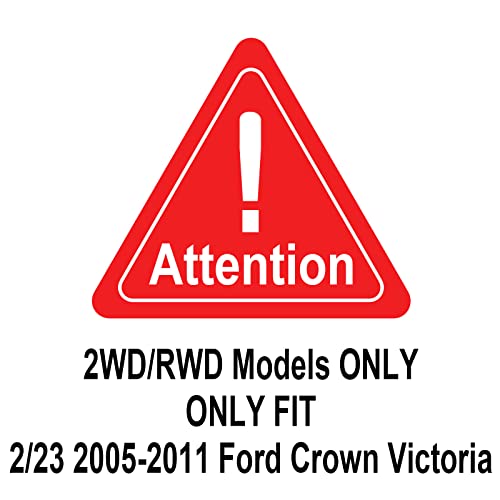 !
Attention

2WD/RWD Models ONLY
ONLY FIT
2/23 2005-2011 Ford Crown Victoria